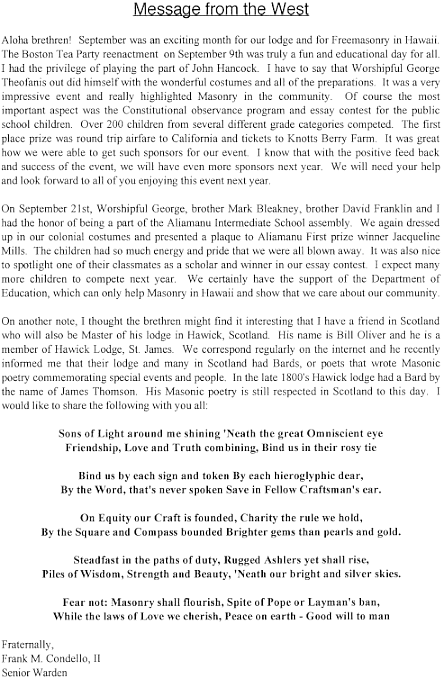 Message from the West

Aloha brethren! September was an exciting month for our lodge and for Freemasonry in Hawaii. The Boston Tea Party reenactment on September 9th was truly a fun and educational day for all. I had the privilege of playing the part of John Hancock. I have to say that Worshipful George Theofanis out did himself with the wonderful costumes and all of the preparations. It was a very impressive event and really highlighted Masonry in the community. Of course the most important aspect was the Constitutional observance program and essay contest for the public school children. Over 200 children from several different grade categories competed. The first place prize was round trip airfare to California and tickets to Knotts Berry Farm. It was great how we were able to get such sponsors for our event. I know that with the positive feed back and success of the event, we will have even more sponsors next year. We will need your help and look forward to all of you enjoying this event next year.

On September 21st, Worshipful George, brother Mark Bleakney, brother David Franklin and I had the honor of being a part of the Aliamanu Intermediate School assembly. We again dressed up in our colonial costumes and presented a plaque to Aliamanu First prize winner Jacqueline Mills. The children had so much energy and pride that we were all blown away. It was also nice to spotlight one of their classmates as a scholar and winner in our essay contest. I expect many more children to compete next year. We certainly have the support of the Department of Education, which can only help Masonry in Hawaii and show that we care about our community.

On another note, I thought the brethren might find it interesting that I have a friend in Scotland who will also be Master of his lodge in Hawick, Scotland. His name is Bill Oliver and he is a member of Hawick Lodge, St. James. We correspond regularly on the internet and he recently informed me that their lodge and many in Scotland had Bards, or poets that wrote Masonic poetry commemorating special events and people. In the late 1800's Hawick lodge had a Bard by the name of James Thomson. His Masonic poetry is still respected in Scotland to this day. I would like to share the following with you all:

Sons of Light around me shining 'Neath the great Omniscient eye
Friendship, Love and Truth combining, Bind us in their rosy tie

Bind us by each sign and token By each hieroglyphic dear,
By the Word, that's never spoken Save in Fellow Craftsman's ear.

On Equity our Craft is founded, Charity the rule we hold,
By the Square and Compass bounded Brighter gems than pearls and gold.

Steadfast in the paths of duty, Rugged Ashlers yet shall rise,
Piles of Wisdom, Strength and Beauty, 'Neath our bright and silver skies.

Fear not: Masonry shall flourish, Spite of Pope or Layman's ban,
While the laws of Love we cherish, Peace on earth - Good will to man

Fraternally,
Frank M. Condello, II
Senior Warden